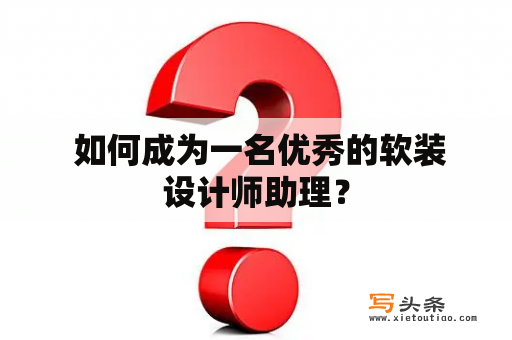 如何成为一名优秀的软装设计师助理？

写头条
www.xietoutiao.com